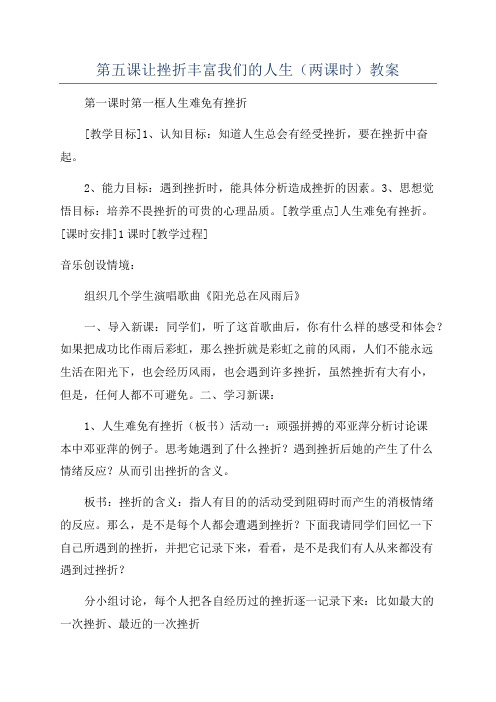 第五课让挫折丰富我们的人生（两课时）教案

第一课时第一框人生难免有挫折

[教学目标]1、认知目标：知道人生总会有经受挫折，要在挫折中奋起。

2、能力目标：遇到挫折时，能具体分析造成挫折的因素。3、思想觉悟目标：培养不畏挫折的可贵的心理品质。[教学重点]人生难免有挫折。[课时安排]1课时[教学过程]

音乐创设情境：

组织几个学生演唱歌曲《阳光总在风雨后》

一、导入新课：同学们，听了这首歌曲后，你有什么样的感受和体会？如果把成功比作雨后彩虹，那么挫折就是彩虹之前的风雨，人们不能永远生活在阳光下，也会经历风雨，也会遇到许多挫折，虽然挫折有大有小，但是，任何人都不可避免。二、学习新课：

1、人生难免有挫折（板书）活动一：顽强拼搏的邓亚萍分析讨论课本中邓亚萍的例子。思考她遇到了什么挫折？遇到挫折后她的产生了什么情绪反应？从而引出挫折的含义。

板书：挫折的含义：指人有目的的活动受到阻碍时而产生的消极情绪的反应。那么，是不是每个人都会遭遇到挫折？下面我请同学们回忆一下自己所遇到的挫折，并把它记录下来，看看，是不是我们有人从来都没有遇到过挫折？

分小组讨论，每个人把各自经历过的挫折逐一记录下来：比如最大的一次挫折、最近的一次挫折